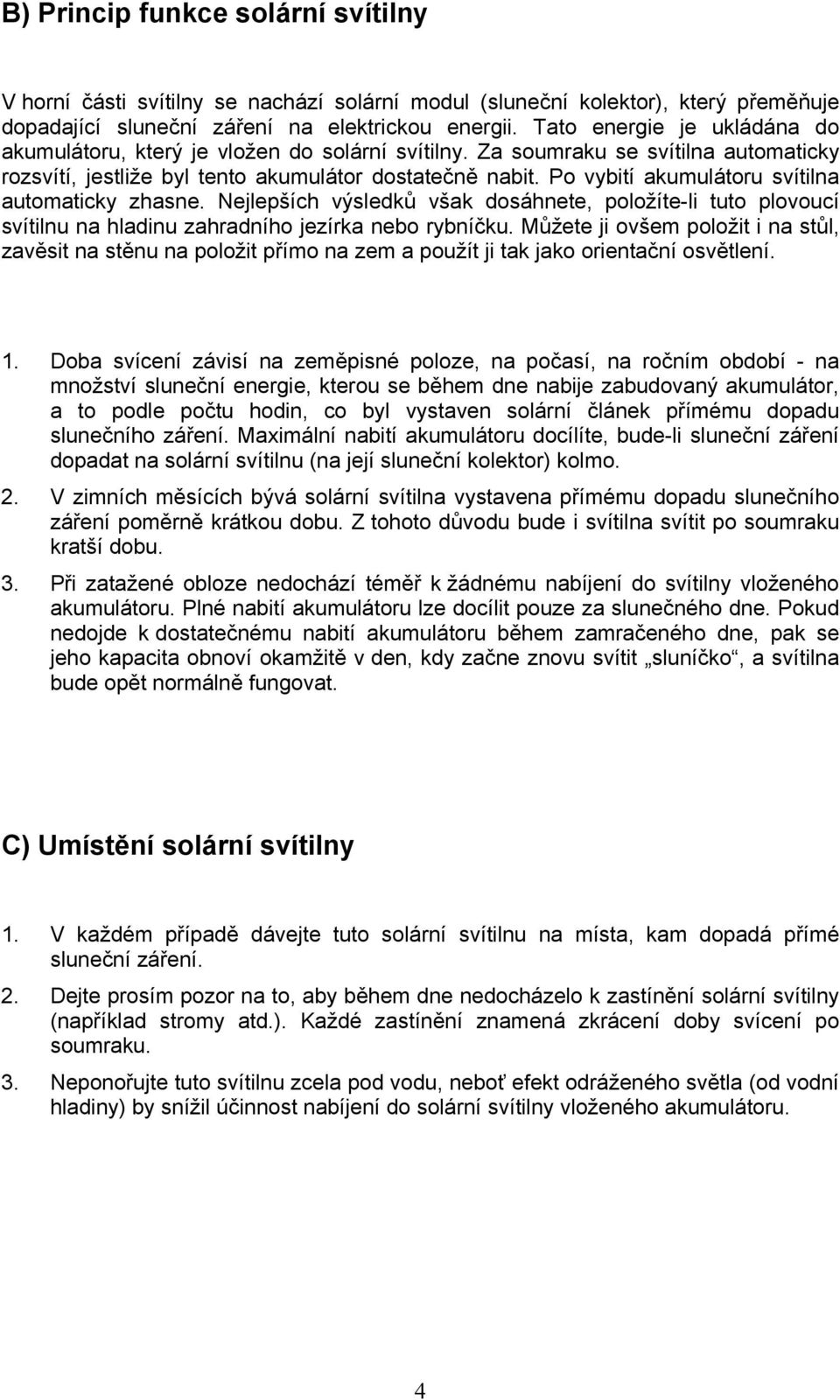 B) Princip funkce solární svítilny

V horní části svítilny se nachází solární modul (sluneční kolektor), který přeměňuje dopadající sluneční záření na elektrickou energii. Tato energie je ukládána do akumulátoru, který je vložen do solární svítilny. Za soumraku se svítilna automaticky rozsvítí, jestliže byl tento akumulátor dostatečně nabit. Po vybití akumulátoru svítilna automaticky zhasne. Nejlepších výsledků však dosáhnete, položíte-li tuto plovoucí svítilnu na hladinu zahradního jezírka nebo rybníčku. Můžete ji ovšem položit i na stůl, zavěsit na stěnu na položit přímo na zem a použít ji tak jako orientační osvětlení.

1. Doba svícení závisí na zeměpisné poloze, na počasí, na ročním období - na množství sluneční energie, kterou se během dne nabije zabudovaný akumulátor, a to podle počtu hodin, co byl vystaven solární článek přímému dopadu slunečního záření. Maximální nabití akumulátoru docílíte, bude-li sluneční záření dopadat na solární svítilnu (na její sluneční kolektor) kolmo.

2. V zimních měsících bývá solární svítilna vystavena přímému dopadu slunečního záření poměrně krátkou dobu. Z tohoto důvodu bude i svítilna svítit po soumraku kratší dobu.

3. Při zatažené obloze nedochází téměř k žádnému nabíjení do svítilny vloženého akumulátoru. Plné nabití akumulátoru lze docílit pouze za slunečného dne. Pokud nedojde k dostatečnému nabití akumulátoru během zamračeného dne, pak se jeho kapacita obnoví okamžitě v den, kdy začne znovu svítit „sluníčko“, a svítilna bude opět normálně fungovat.

C) Umístění solární svítilny

1. V každém případě dávejte tuto solární svítilnu na místa, kam dopadá přímé sluneční záření.

2. Dejte prosím pozor na to, aby během dne nedocházelo k zastínění solární svítilny (například stromy atd.). Každé zastínění znamená zkrácení doby svícení po soumraku.

3. Neponořujte tuto svítilnu zcela pod vodu, neboť efekt odráženého světla (od vodní hladiny) by snížil účinnost nabíjení do solární svítilny vloženého akumulátoru.

4